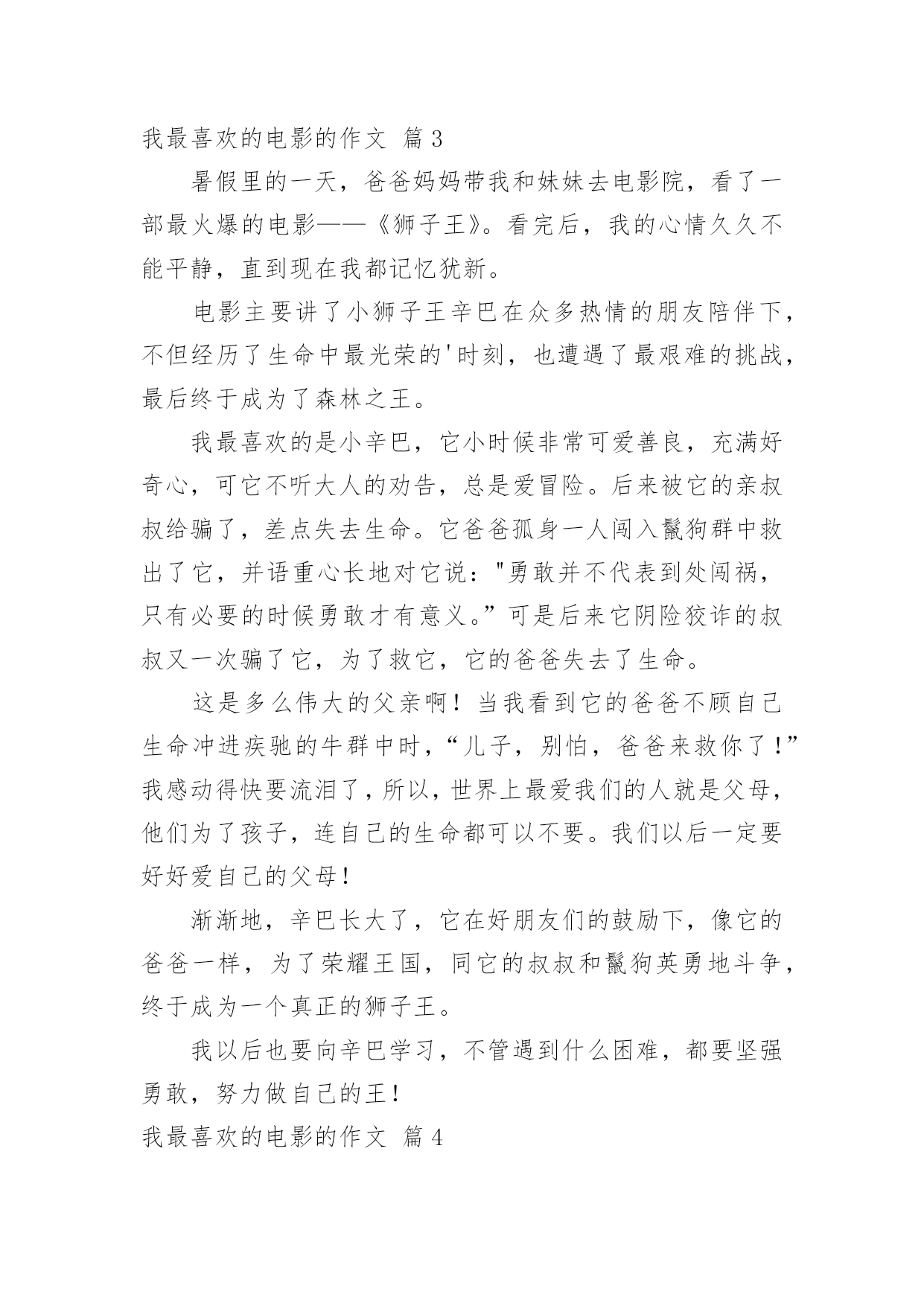 我最喜欢的电影的作文 篇3

暑假里的一天，爸爸妈妈带我和妹妹去电影院，看了一部最火爆的电影——《狮子王》。看完后，我的心情久久不能平静，直到现在我都记忆犹新。

电影主要讲了小狮子王辛巴在众多热情的朋友陪伴下，不但经历了生命中最光荣的'时刻，也遭遇了最艰难的挑战，最后终于成为了森林之王。

我最喜欢的是小辛巴，它小时候非常可爱善良，充满好奇心，可它不听大人的劝告，总是爱冒险。后来被它的亲叔叔给骗了，差点失去生命。它爸爸孤身一人闯入鬣狗群中救出了它，并语重心长地对它说："勇敢并不代表到处闯祸，只有必要的时候勇敢才有意义。”可是后来它阴险狡诈的叔叔又一次骗了它，为了救它，它的爸爸失去了生命。

这是多么伟大的父亲啊！当我看到它的爸爸不顾自己生命冲进疾驰的牛群中时，“儿子，别怕，爸爸来救你了！”我感动得快要流泪了，所以，世界上最爱我们的人就是父母，他们为了孩子，连自己的生命都可以不要。我们以后一定要好好爱自己的父母！

渐渐地，辛巴长大了，它在好朋友们的鼓励下，像它的爸爸一样，为了荣耀王国，同它的叔叔和鬣狗英勇地斗争，终于成为一个真正的狮子王。

我以后也要向辛巴学习，不管遇到什么困难，都要坚强勇敢，努力做自己的王！

我最喜欢的电影的作文 篇4